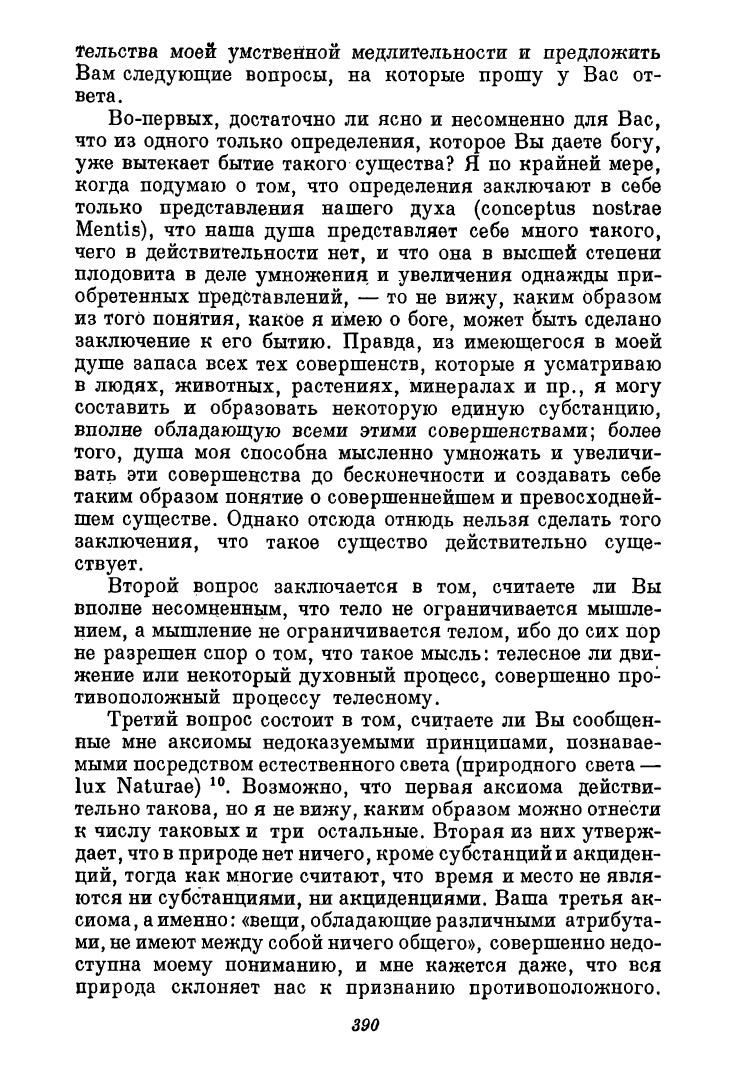 тельства моей умственной медлительности и предложить Вам следующие вопросы, на которые прошу у Вас ответа.

Во-первых, достаточно ли ясно и несомненно для Вас, что из одного только определения, которое Вы даете богу, уже вытекает бытие такого существа? Я по крайней мере, когда подумаю о том, что определения заключают в себе только представления нашего духа (conceptus nostrae Mentis), что наша душа представляет себе много такого, чего в действительности нет, и что она в высшей степени плодовита в деле умножения и увеличения однажды приобретенных представлений, — то не вижу, каким образом из того понятия, какое я имею о боге, может быть сделано заключение к его бытию. Правда, из имеющегося в моей душе запаса всех тех совершенств, которые я усматриваю в людях, животных, растениях, минералах и пр., я могу составить и образовать некоторую единую субстанцию, вполне обладающую всеми этими совершенствами; более того, душа моя способна мысленно умножать и увеличивать эти совершенства до бесконечности и создавать себе таким образом понятие о совершеннейшем и превосходнейшем существе. Однако отсюда отнюдь нельзя сделать того заключения, что такое существо действительно существует.

Второй вопрос заключается в том, считаете ли Вы вполне несомненным, что тело не ограничивается мышлением, а мышление не ограничивается телом, ибо до сих пор не разрешен спор о том, что такое мысль: телесное ли движение или некоторый духовный процесс, совершенно противоположный процессу телесному.

Третий вопрос состоит в том, считаете ли Вы сообщенные мне аксиомы недоказуемыми принципами, познаваемыми посредством естественного света (природного света — lux Naturae) $^{10}$. Возможно, что первая аксиома действительно такова, но я не вижу, каким образом можно отнести к числу таковых и три остальные. Вторая из них утверждает, что в природе нет ничего, кроме субстанций и акциденций, тогда как многие считают, что время и место не являются ни субстанциями, ни акциденциями. Ваша третья аксиома, а именно: «вещи, обладающие различными атрибутами, не имеют между собой ничего общего», совершенно недоступна моему пониманию, и мне кажется даже, что вся природа склоняет нас к признанию противоположного.

390